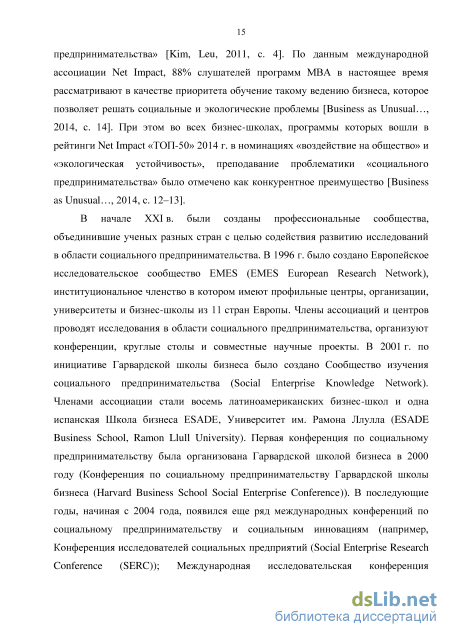 15

предпринимательства» [Kim, Leu, 2011, с. 4]. По данным международной ассоциации Net Impact, 88% слушателей программ MBA в настоящее время рассматривают в качестве приоритета обучение такому ведению бизнеса, которое позволяет решать социальные и экологические проблемы [Business as Unusual…, 2014, с. 14]. При этом во всех бизнес-школах, программы которых вошли в рейтинги Net Impact «ТОП-50» 2014 г. в номинациях «воздействие на общество» и «экологическая устойчивость», преподавание проблематики «социального предпринимательства» было отмечено как конкурентное преимущество [Business as Unusual…, 2014, с. 12–13].

В начале XXI в. были созданы профессиональные сообщества, объединившие ученых разных стран с целью содействия развитию исследований в области социального предпринимательства. В 1996 г. было создано Европейское исследовательское сообщество EMES (EMES European Research Network), институциональное членство в котором имеют профильные центры, организации, университеты и бизнес-школы из 11 стран Европы. Члены ассоциаций и центров проводят исследования в области социального предпринимательства, организуют конференции, круглые столы и совместные научные проекты. В 2001 г. по инициативе Гарвардской школы бизнеса было создано Сообщество изучения социального предпринимательства (Social Enterprise Knowledge Network). Членами ассоциации стали восемь латиноамериканских бизнес-школ и одна испанская Школа бизнеса ESADE, Университет им. Рамона Ллулла (ESADE Business School, Ramon Llull University). Первая конференция по социальному предпринимательству была организована Гарвардской школой бизнеса в 2000 году (Конференция по социальному предпринимательству Гарвардской школы бизнеса (Harvard Business School Social Enterprise Conference)). В последующие годы, начиная с 2004 года, появился еще ряд международных конференций по социальному предпринимательству и социальным инновациям (например, Конференция исследователей социальных предприятий (Social Enterprise Research Conference (SERC)); Международная исследовательская конференция

dsLib.net
библиотека диссертаций